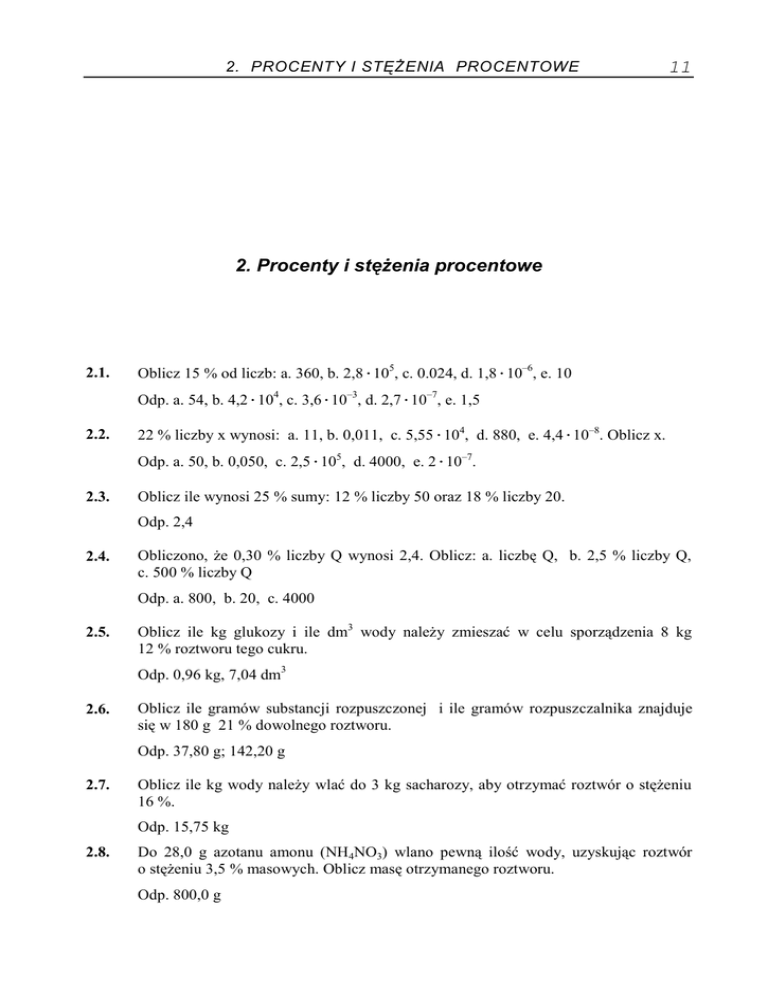 2. PROCENTY I STĘŻENIA PROCENTOWE 11

2. Procenty i stężenia procentowe

2.1. Oblicz 15 % od liczb: a. 360, b. $2,8 \cdot 10^5$, c. 0.024, d. $1,8 \cdot 10^{-6}$, e. 10

Odp. a. 54, b. $4,2 \cdot 10^4$, c. $3,6 \cdot 10^{-3}$, d. $2,7 \cdot 10^{-7}$, e. 1,5

2.2. 22 % liczby x wynosi: a. 11, b. 0,011, c. $5,55 \cdot 10^4$, d. 880, e. $4,4 \cdot 10^{-8}$. Oblicz x.

Odp. a. 50, b. 0,050, c. $2,5 \cdot 10^5$, d. 4000, e. $2 \cdot 10^{-7}$.

2.3. Oblicz ile wynosi 25 % sumy: 12 % liczby 50 oraz 18 % liczby 20.

Odp. 2,4

2.4. Obliczono, że 0,30 % liczby Q wynosi 2,4. Oblicz: a. liczbę Q, b. 2,5 % liczby Q, c. 500 % liczby Q

Odp. a. 800, b. 20, c. 4000

2.5. Oblicz ile kg glukozy i ile $dm^3$ wody należy zmieszać w celu sporządzenia 8 kg 12 % roztworu tego cukru.

Odp. 0,96 kg, 7,04 $dm^3$

2.6. Oblicz ile gramów substancji rozpuszczonej i ile gramów rozpuszczalnika znajduje się w 180 g 21 % dowolnego roztworu.

Odp. 37,80 g; 142,20 g

2.7. Oblicz ile kg wody należy wlać do 3 kg sacharozy, aby otrzymać roztwór o stężeniu 16 %.

Odp. 15,75 kg

2.8. Do 28,0 g azotanu amonu ($NH_4NO_3$) wlano pewną ilość wody, uzyskując roztwór o stężeniu 3,5 % masowych. Oblicz masę otrzymanego roztworu.

Odp. 800,0 g